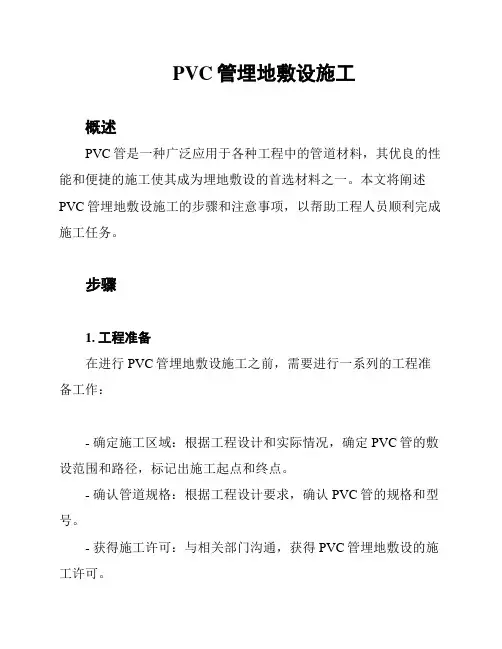 PVC 管埋地敷设施工

概述

PVC 管是一种广泛应用于各种工程中的管道材料，其优良的性能和便捷的施工使其成为埋地敷设的首选材料之一。本文将阐述 PVC 管埋地敷设施工的步骤和注意事项，以帮助工程人员顺利完成施工任务。

步骤

1. 工程准备

在进行 PVC 管埋地敷设施工之前，需要进行一系列的工程准备工作：

- 确定施工区域：根据工程设计和实际情况，确定 PVC 管的敷设范围和路径，标记出施工起点和终点。

- 确认管道规格：根据工程设计要求，确认 PVC 管的规格和型号。

- 获得施工许可：与相关部门沟通，获得 PVC 管埋地敷设的施工许可。